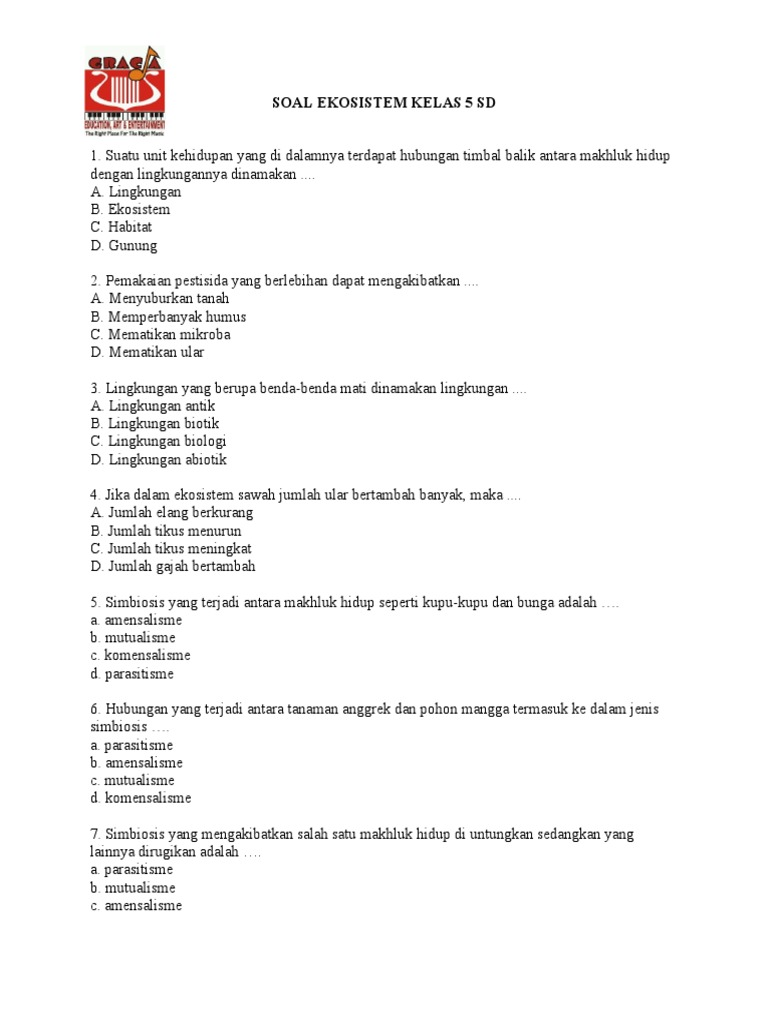 GRACIA
EDUCATION, ART & ENTERTAINMENT
The Right Place For The Right Music

SOAL EKOSISTEM KELAS 5 SD

1. Suatu unit kehidupan yang di dalamnya terdapat hubungan timbal balik antara makhluk hidup dengan lingkungannya dinamakan ....
A. Lingkungan
B. Ekosistem
C. Habitat
D. Gunung

2. Pemakaian pestisida yang berlebihan dapat mengakibatkan ....
A. Menyuburkan tanah
B. Memperbanyak humus
C. Mematikan mikroba
D. Mematikan ular

3. Lingkungan yang berupa benda-benda mati dinamakan lingkungan ....
A. Lingkungan antik
B. Lingkungan biotik
C. Lingkungan biologi
D. Lingkungan abiotik

4. Jika dalam ekosistem sawah jumlah ular bertambah banyak, maka ....
A. Jumlah elang berkurang
B. Jumlah tikus menurun
C. Jumlah tikus meningkat
D. Jumlah gajah bertambah

5. Simbiosis yang terjadi antara makhluk hidup seperti kupu-kupu dan bunga adalah ….
a. amensalisme
b. mutualisme
c. komensalisme
d. parasitisme

6. Hubungan yang terjadi antara tanaman anggrek dan pohon mangga termasuk ke dalam jenis simbiosis ….
a. parasitisme
b. amensalisme
c. mutualisme
d. komensalisme

7. Simbiosis yang mengakibatkan salah satu makhluk hidup di untungkan sedangkan yang lainnya dirugikan adalah ….
a. parasitisme
b. mutualisme
c. amensalisme